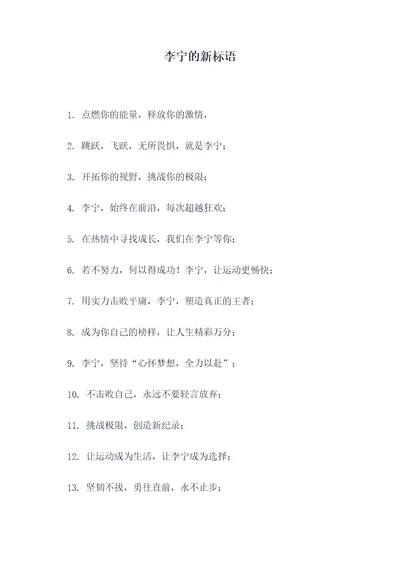 李宁的新标语

1. 点燃你的能量，释放你的激情，

2. 跳跃，飞跃，无所畏惧，就是李宁；

3. 开拓你的视野，挑战你的极限；

4. 李宁，始终在前沿，每次超越狂欢；

5. 在热情中寻找成长，我们在李宁等你；

6. 若不努力，何以得成功！李宁，让运动更畅快；

7. 用实力击败平庸，李宁，塑造真正的王者；

8. 成为你自己的榜样，让人生精彩万分；

9. 李宁，坚持“心怀梦想，全力以赴”；

10. 不击败自己，永远不要轻言放弃；

11. 挑战极限，创造新纪录；

12. 让运动成为生活，让李宁成为选择；

13. 坚韧不拔，勇往直前，永不止步；